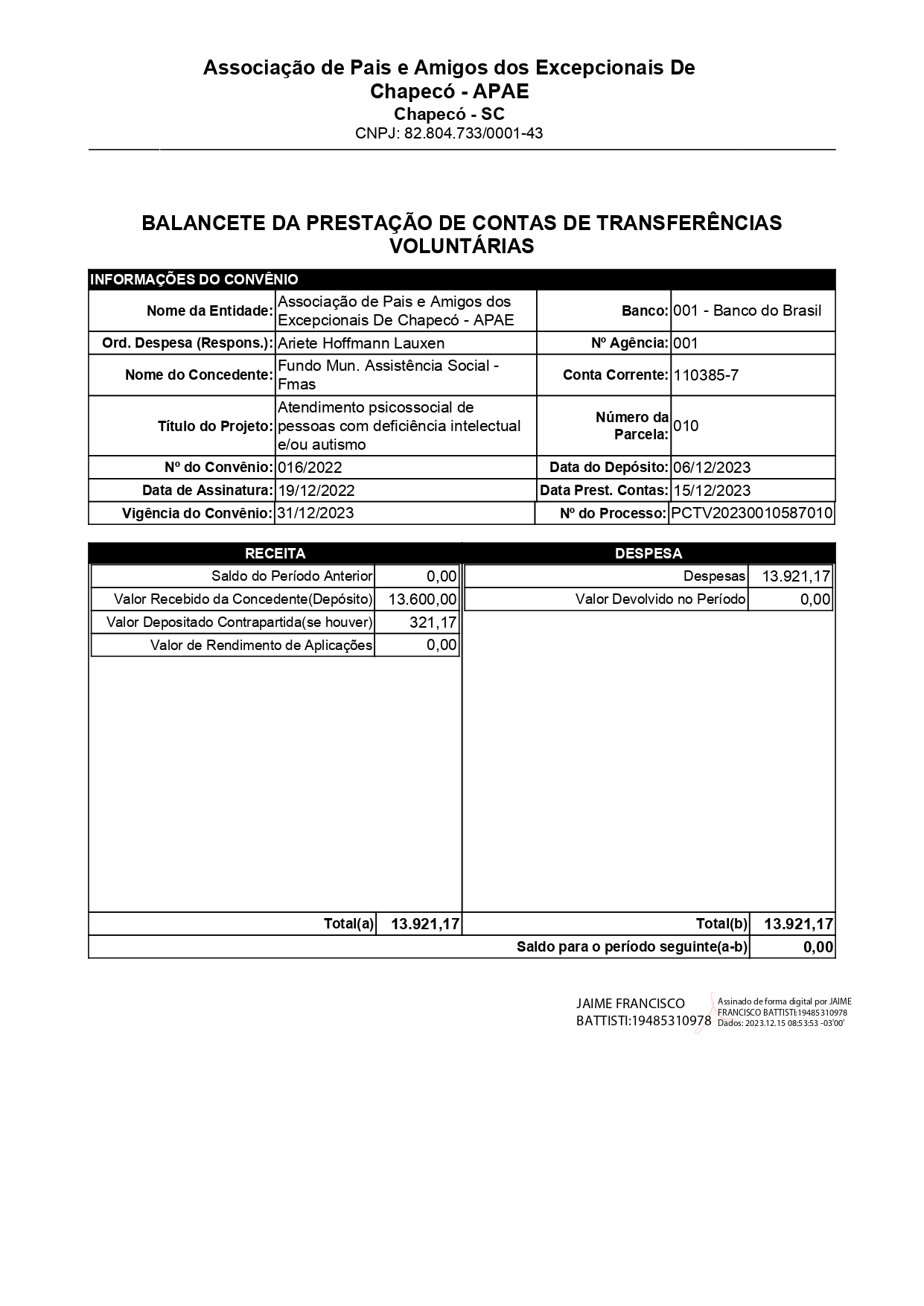 Associação de Pais e Amigos dos Excepcionais De Chapecó - APAE
Chapecó - SC
CNPJ: 82.804.733/0001-43

BALANCETE DA PRESTAÇÃO DE CONTAS DE TRANSFERÊNCIAS VOLUNTÁRIAS

INFORMAÇÕES DO CONVÊNIO

| Nome da Entidade: | Associação de Pais e Amigos dos Excepcionais De Chapecó - APAE | Banco: | 001 - Banco do Brasil |
|---|---|---|---|
| Ord. Despesa (Respons.): | Ariete Hoffmann Lauxen | Nº Agência: | 001 |
| Nome do Concedente: | Fundo Mun. Assistência Social - Fmas | Conta Corrente: | 110385-7 |
| Título do Projeto: | Atendimento psicossocial de pessoas com deficiência intelectual e/ou autismo | Número da Parcela: | 010 |
| Nº do Convênio: | 016/2022 | Data do Depósito: | 06/12/2023 |
| Data de Assinatura: | 19/12/2022 | Data Prest. Contas: | 15/12/2023 |
| Vigência do Convênio: | 31/12/2023 | Nº do Processo: | PCTV20230010587010 |

| RECEITA | | DESPESA | |
|---|---|---|---|
| Saldo do Período Anterior | 0,00 | Despesas | 13.921,17 |
| Valor Recebido da Concedente(Depósito) | 13.600,00 | Valor Devolvido no Período | 0,00 |
| Valor Depositado Contrapartida(se houver) | 321,17 | | |
| Valor de Rendimento de Aplicações | 0,00 | | |
| Total(a) | 13.921,17 | Total(b) | 13.921,17 |
| | | Saldo para o período seguinte(a-b) | 0,00 |

JAIME FRANCISCO BATTISTI:19485310978
Assinado de forma digital por JAIME FRANCISCO BATTISTI:19485310978
Dados: 2023.12.15 08:53:53 -03'00'